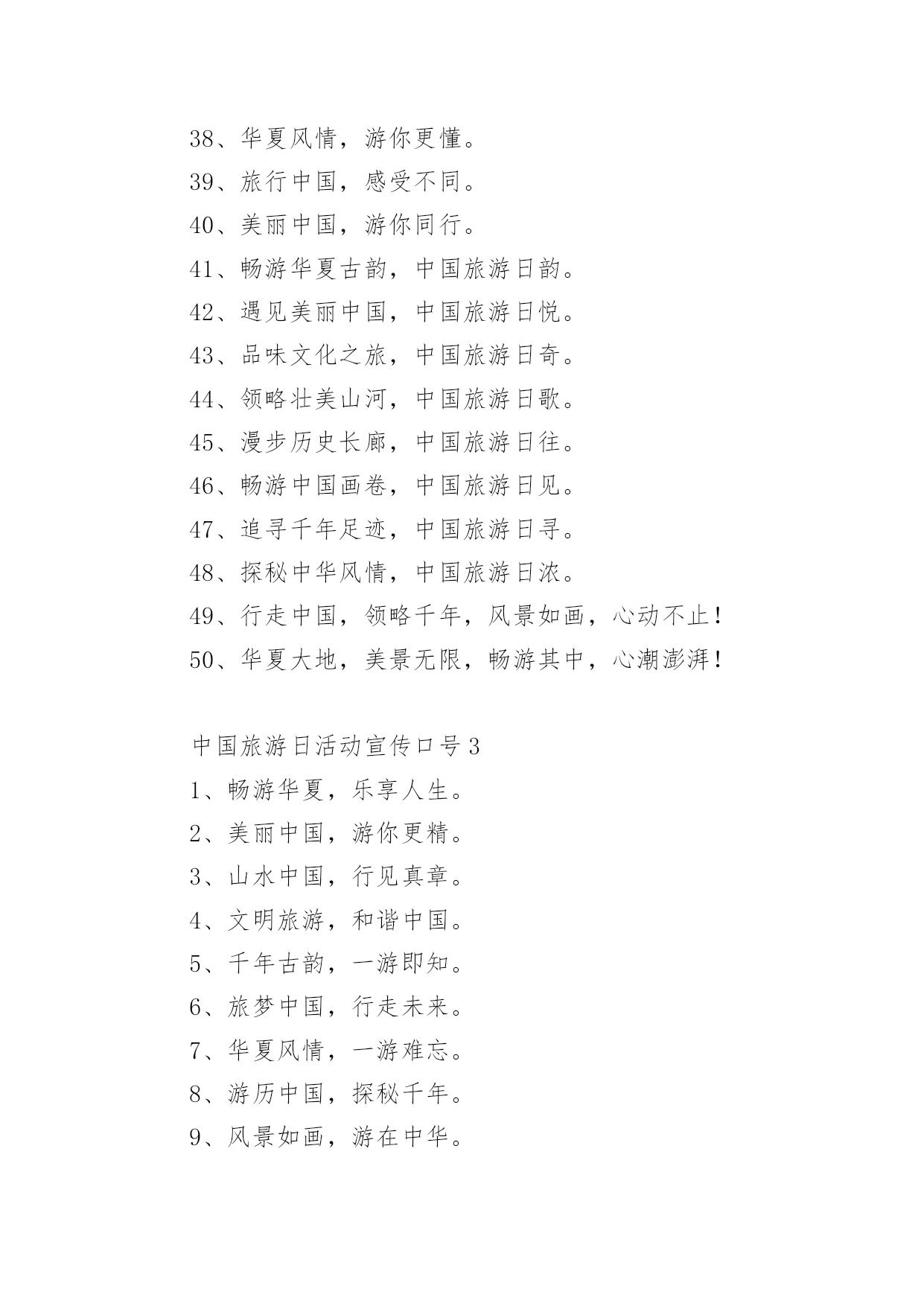 38、华夏风情，游你更懂。

39、旅行中国，感受不同。

40、美丽中国，游你同行。

41、畅游华夏古韵，中国旅游日韵。

42、遇见美丽中国，中国旅游日悦。

43、品味文化之旅，中国旅游日奇。

44、领略壮美山河，中国旅游日歌。

45、漫步历史长廊，中国旅游日往。

46、畅游中国画卷，中国旅游日见。

47、追寻千年足迹，中国旅游日寻。

48、探秘中华风情，中国旅游日浓。

49、行走中国，领略千年，风景如画，心动不止！

50、华夏大地，美景无限，畅游其中，心潮澎湃！

中国旅游日活动宣传口号3

1、畅游华夏，乐享人生。

2、美丽中国，游你更精。

3、山水中国，行见真章。

4、文明旅游，和谐中国。

5、千年古韵，一游即知。

6、旅梦中国，行走未来。

7、华夏风情，一游难忘。

8、游历中国，探秘千年。

9、风景如画，游在中华。